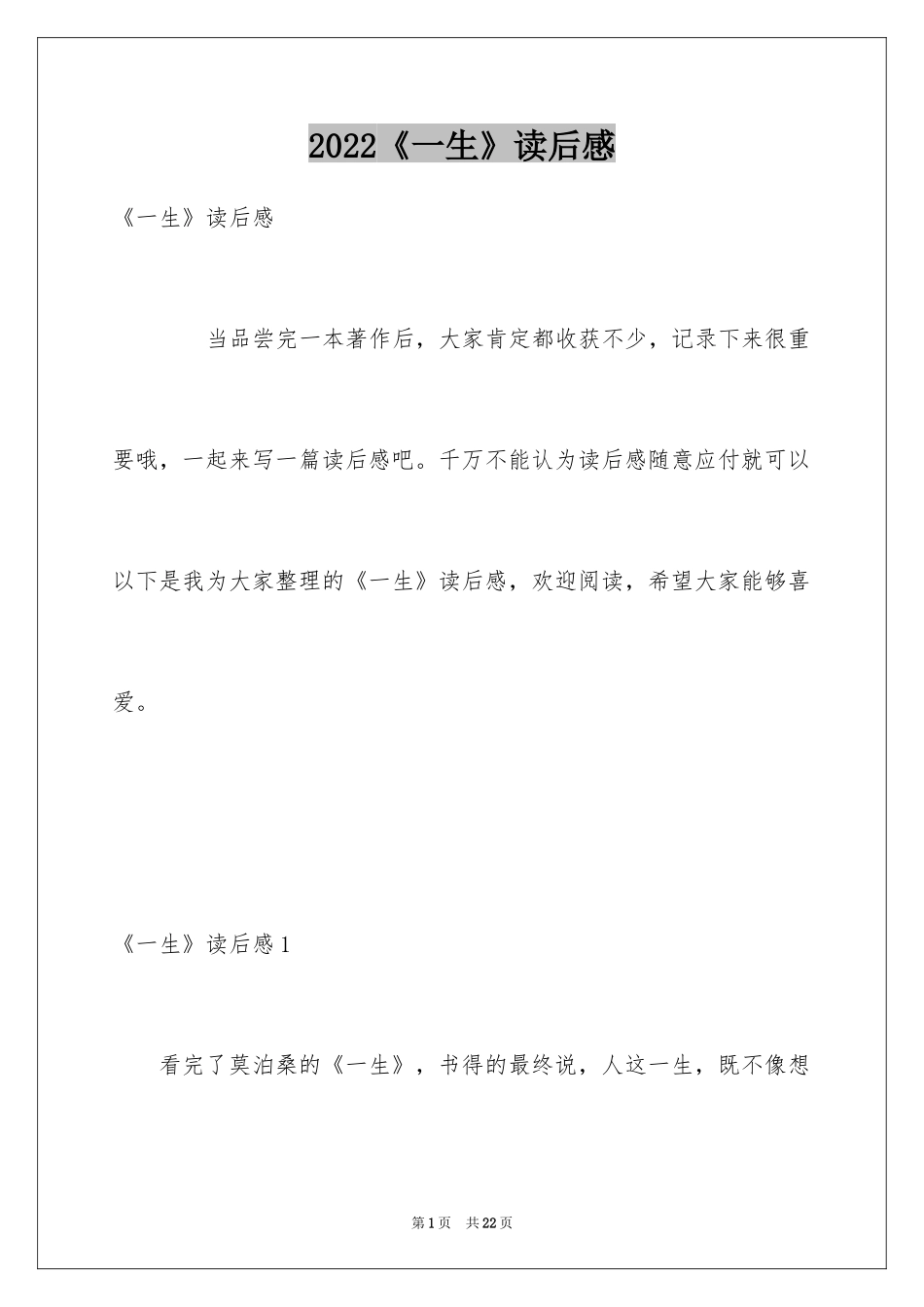 2022《一生》读后感

《一生》读后感

当品尝完一本著作后，大家肯定都收获不少，记录下来很重要哦，一起来写一篇读后感吧。千万不能认为读后感随意应付就可以以下是我为大家整理的《一生》读后感，欢迎阅读，希望大家能够喜爱。

《一生》读后感1

看完了莫泊桑的《一生》，书得的最终说，人这一生，既不像想

第1页 共22页